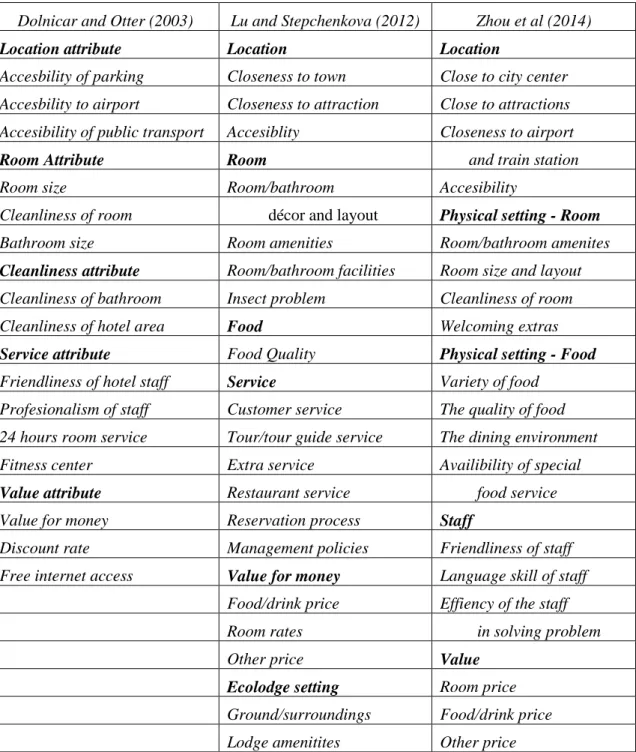 | Dolnicar and Otter (2003) | Lu and Stepchenkova (2012) | Zhou et al (2014) |
|---|---|---|
| Location attribute | Location | Location |
| Accesbility of parking | Closeness to town | Close to city center |
| Accesbility to airport | Closeness to attraction | Close to attractions |
| Accesibility of public transport | Accesiblity | Closeness to airport |
| Room Attribute | Room | and train station |
| Room size | Room/bathroom | Accesibility |
| Cleanliness of room | décor and layout | Physical setting - Room |
| Bathroom size | Room amenities | Room/bathroom amenites |
| Cleanliness attribute | Room/bathroom facilities | Room size and layout |
| Cleanliness of bathroom | Insect problem | Cleanliness of room |
| Cleanliness of hotel area | Food | Welcoming extras |
| Service attribute | Food Quality | Physical setting - Food |
| Friendliness of hotel staff | Service | Variety of food |
| Profesionalism of staff | Customer service | The quality of food |
| 24 hours room service | Tour/tour guide service | The dining environment |
| Fitness center | Extra service | Availibility of special |
| Value attribute | Restaurant service | food service |
| Value for money | Reservation process | Staff |
| Discount rate | Management policies | Friendliness of staff |
| Free internet access | Value for money | Language skill of staff |
|  | Food/drink price | Effiency of the staff |
|  | Room rates | in solving problem |
|  | Other price | Value |
|  | Ecolodge setting | Room price |
|  | Ground/surroundings | Food/drink price |
|  | Lodge amenitites | Other price |